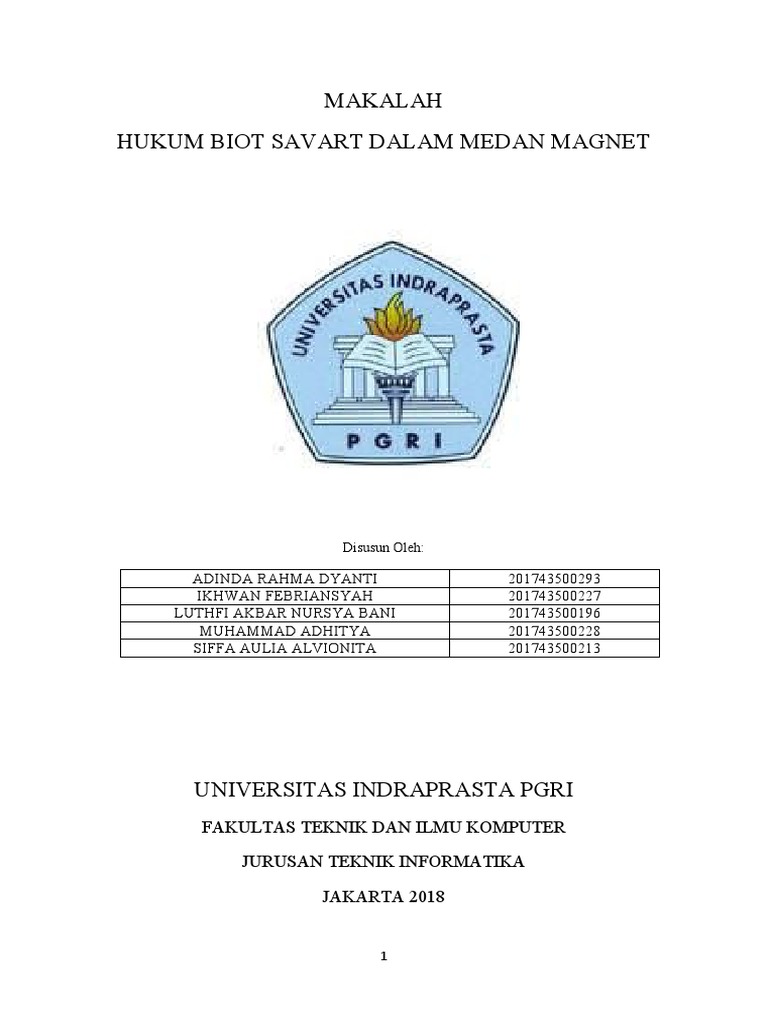 MAKALAH

HUKUM BIOT SAVART DALAM MEDAN MAGNET

UNIVERSITAS INDRAPRASTA

PGRI

Disusun Oleh:

| ADINDA RAHMA DYANTI | 201743500293 |
|---|---|
| IKHWAN FEBRIANSYAH | 201743500227 |
| LUTHFI AKBAR NURSYA BANI | 201743500196 |
| MUHAMMAD ADHITYA | 201743500228 |
| SIFFA AULIA ALVIONITA | 201743500213 |

UNIVERSITAS INDRAPRASTA PGRI

FAKULTAS TEKNIK DAN ILMU KOMPUTER

JURUSAN TEKNIK INFORMATIKA

JAKARTA 2018

1